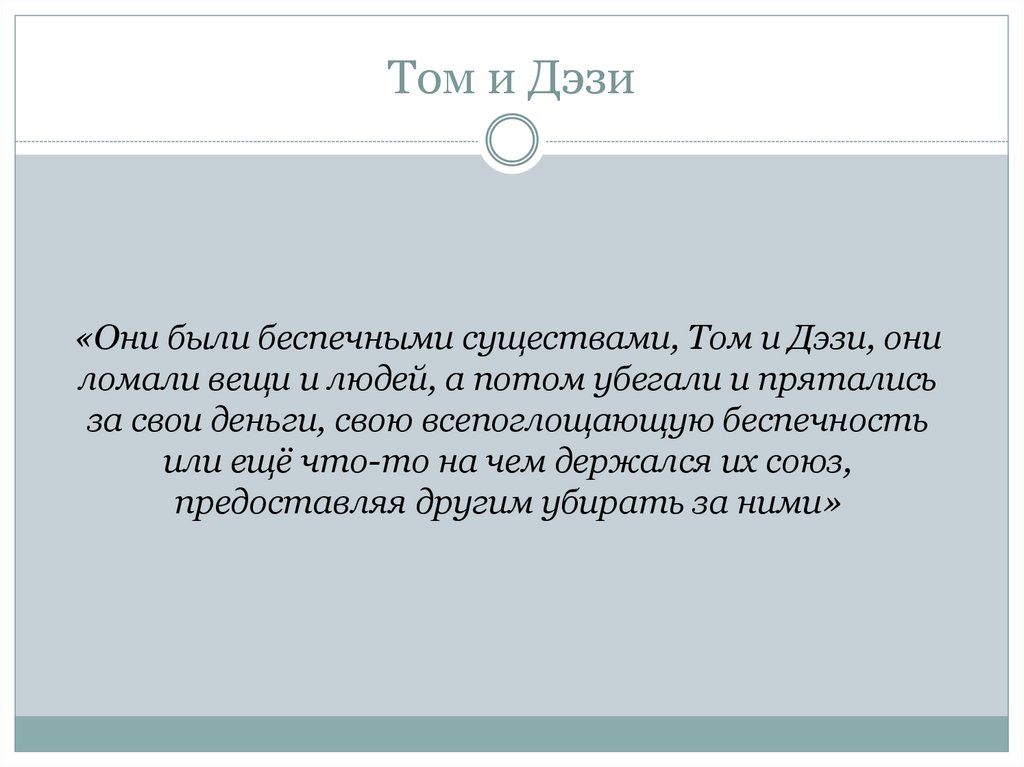 Том и Дэзи

«Они были беспечными существами, Том и Дэзи, они ломали вещи и людей, а потом убегали и прятались за свои деньги, свою всепоглощающую беспечность или ещё что-то на чем держался их союз, предоставляя другим убирать за ними»